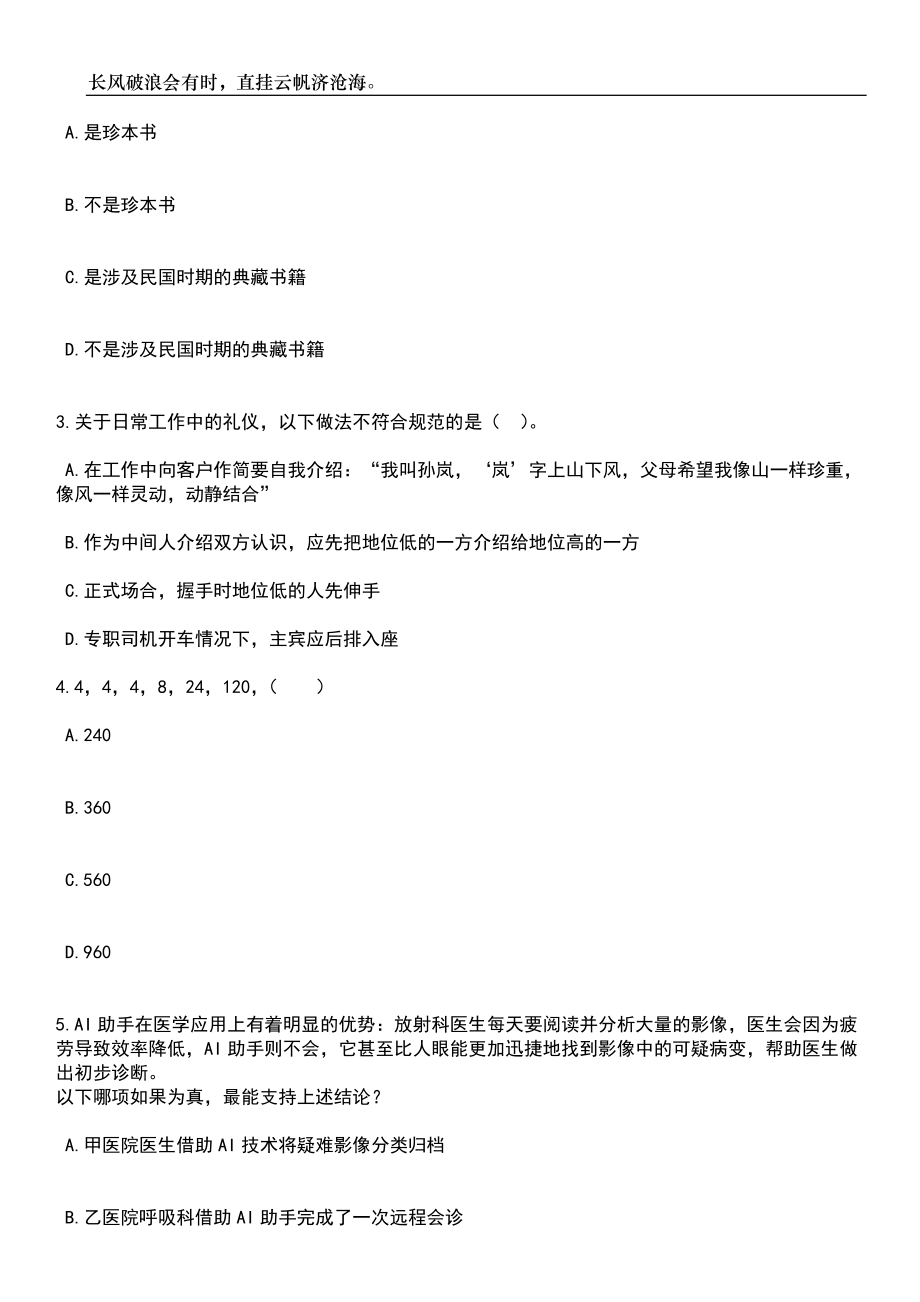 长风破浪会有时，直挂云帆济沧海。

A.是珍本书

B.不是珍本书

C.是涉及民国时期的典藏书籍

D.不是涉及民国时期的典藏书籍

3.关于日常工作中的礼仪，以下做法不符合规范的是（ ）。

A.在工作中向客户作简要自我介绍：“我叫孙岚，‘岚’字上山下风，父母希望我像山一样珍重，像风一样灵动，动静结合”

B.作为中间人介绍双方认识，应先把地位低的一方介绍给地位高的一方

C.正式场合，握手时地位低的人先伸手

D.专职司机开车情况下，主宾应后排入座

4.4，4，4，8，24，120，（ ）

A.240

B.360

C.560

D.960

5.AI助手在医学应用上有着明显的优势：放射科医生每天要阅读并分析大量的影像，医生会因为疲劳导致效率降低，AI助手则不会，它甚至比人眼能更加迅捷地找到影像中的可疑病变，帮助医生做出初步诊断。
以下哪项如果为真，最能支持上述结论？

A.甲医院医生借助AI技术将疑难影像分类归档

B.乙医院呼吸科借助AI助手完成了一次远程会诊